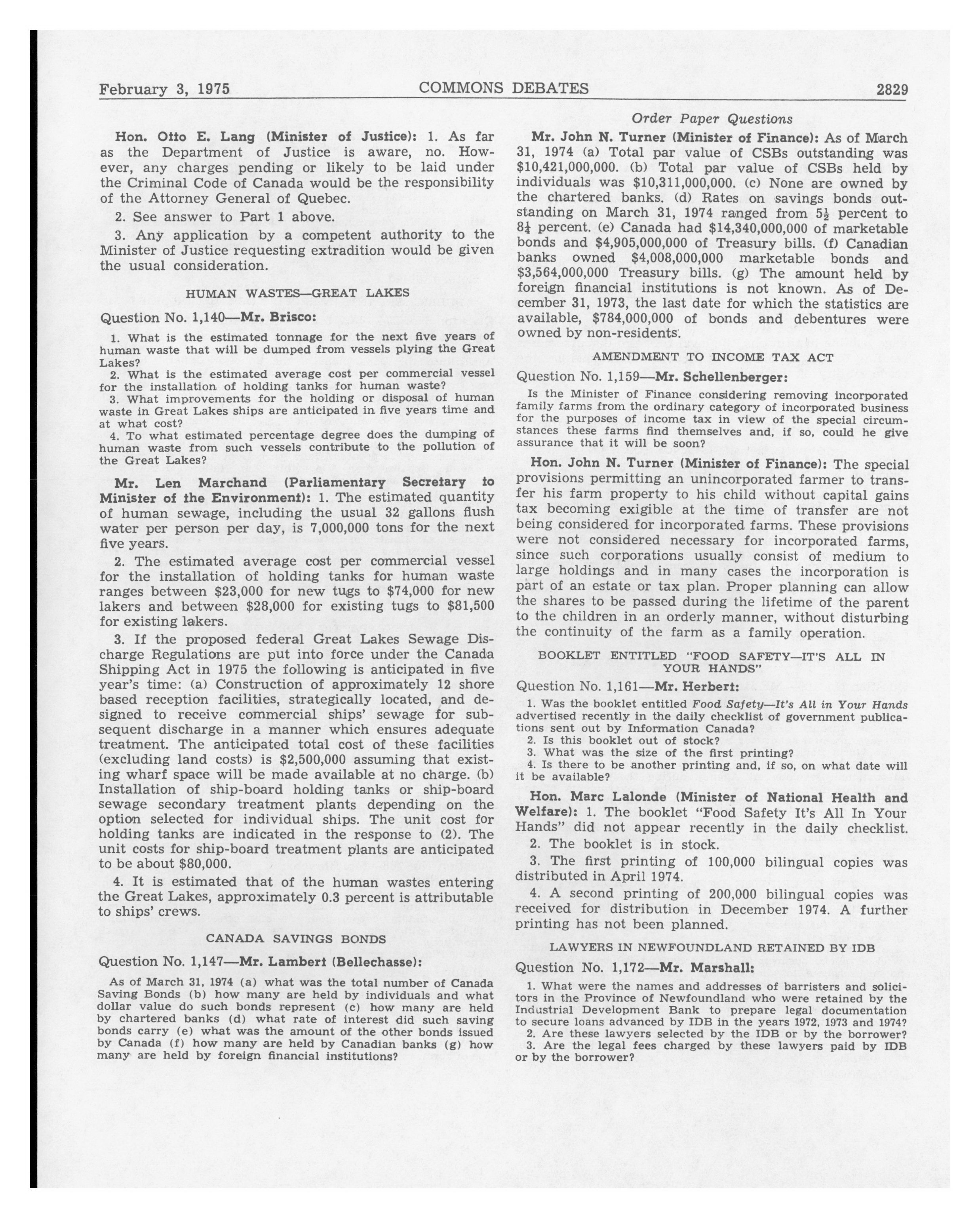 February 3, 1975 COMMONS DEBATES 2829

Hon. Otto E. Lang (Minister of Justice): 1. As far as the Department of Justice is aware, no. However, any charges pending or likely to be laid under the Criminal Code of Canada would be the responsibility of the Attorney General of Quebec.

2. See answer to Part 1 above.

3. Any application by a competent authority to the Minister of Justice requesting extradition would be given the usual consideration.

HUMAN WASTES—GREAT LAKES

Question No. 1,140—Mr. Brisco:

1. What is the estimated tonnage for the next five years of human waste that will be dumped from vessels plying the Great Lakes?

2. What is the estimated average cost per commercial vessel for the installation of holding tanks for human waste?

3. What improvements for the holding or disposal of human waste in Great Lakes ships are anticipated in five years time and at what cost?

4. To what estimated percentage degree does the dumping of human waste from such vessels contribute to the pollution of the Great Lakes?

Mr. Len Marchand (Parliamentary Secretary to Minister of the Environment): 1. The estimated quantity of human sewage, including the usual 32 gallons flush water per person per day, is 7,000,000 tons for the next five years.

2. The estimated average cost per commercial vessel for the installation of holding tanks for human waste ranges between $23,000 for new tugs to $74,000 for new lakers and between $28,000 for existing tugs to $81,500 for existing lakers.

3. If the proposed federal Great Lakes Sewage Discharge Regulations are put into force under the Canada Shipping Act in 1975 the following is anticipated in five year's time: (a) Construction of approximately 12 shore based reception facilities, strategically located, and designed to receive commercial ships' sewage for subsequent discharge in a manner which ensures adequate treatment. The anticipated total cost of these facilities (excluding land costs) is $2,500,000 assuming that existing wharf space will be made available at no charge. (b) Installation of ship-board holding tanks or ship-board sewage secondary treatment plants depending on the option selected for individual ships. The unit cost for holding tanks are indicated in the response to (2). The unit costs for ship-board treatment plants are anticipated to be about $80,000.

4. It is estimated that of the human wastes entering the Great Lakes, approximately 0.3 percent is attributable to ships' crews.

CANADA SAVINGS BONDS

Question No. 1,147—Mr. Lambert (Bellechasse):

As of March 31, 1974 (a) what was the total number of Canada Saving Bonds (b) how many are held by individuals and what dollar value do such bonds represent (c) how many are held by chartered banks (d) what rate of interest did such saving bonds carry (e) what was the amount of the other bonds issued by Canada (f) how many are held by Canadian banks (g) how many are held by foreign financial institutions?

Order Paper Questions

Mr. John N. Turner (Minister of Finance): As of March 31, 1974 (a) Total par value of CSBs outstanding was $10,421,000,000. (b) Total par value of CSBs held by individuals was $10,311,000,000. (c) None are owned by the chartered banks. (d) Rates on savings bonds outstanding on March 31, 1974 ranged from $5\frac{1}{2}$ percent to $8\frac{1}{4}$ percent. (e) Canada had $14,340,000,000 of marketable bonds and $4,905,000,000 of Treasury bills. (f) Canadian banks owned $4,008,000,000 marketable bonds and $3,564,000,000 Treasury bills. (g) The amount held by foreign financial institutions is not known. As of December 31, 1973, the last date for which the statistics are available, $784,000,000 of bonds and debentures were owned by non-residents.

AMENDMENT TO INCOME TAX ACT

Question No. 1,159—Mr. Schellenberger:

Is the Minister of Finance considering removing incorporated family farms from the ordinary category of incorporated business for the purposes of income tax in view of the special circumstances these farms find themselves and, if so, could he give assurance that it will be soon?

Hon. John N. Turner (Minister of Finance): The special provisions permitting an unincorporated farmer to transfer his farm property to his child without capital gains tax becoming exigible at the time of transfer are not being considered for incorporated farms. These provisions were not considered necessary for incorporated farms, since such corporations usually consist of medium to large holdings and in many cases the incorporation is part of an estate or tax plan. Proper planning can allow the shares to be passed during the lifetime of the parent to the children in an orderly manner, without disturbing the continuity of the farm as a family operation.

BOOKLET ENTITLED "FOOD SAFETY—IT'S ALL IN YOUR HANDS"

Question No. 1,161—Mr. Herbert:

1. Was the booklet entitled Food Safety—It's All in Your Hands advertised recently in the daily checklist of government publications sent out by Information Canada?

2. Is this booklet out of stock?

3. What was the size of the first printing?

4. Is there to be another printing and, if so, on what date will it be available?

Hon. Marc Lalonde (Minister of National Health and Welfare): 1. The booklet "Food Safety It's All In Your Hands" did not appear recently in the daily checklist.

2. The booklet is in stock.

3. The first printing of 100,000 bilingual copies was distributed in April 1974.

4. A second printing of 200,000 bilingual copies was received for distribution in December 1974. A further printing has not been planned.

LAWYERS IN NEWFOUNDLAND RETAINED BY IDB

Question No. 1,172—Mr. Marshall:

1. What were the names and addresses of barristers and solicitors in the Province of Newfoundland who were retained by the Industrial Development Bank to prepare legal documentation to secure loans advanced by IDB in the years 1972, 1973 and 1974?

2. Are these lawyers selected by the IDB or by the borrower?

3. Are the legal fees charged by these lawyers paid by IDB or by the borrower?